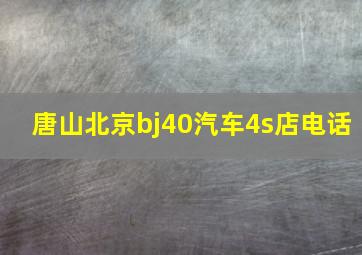 唐山北京bj40汽车4s店电话